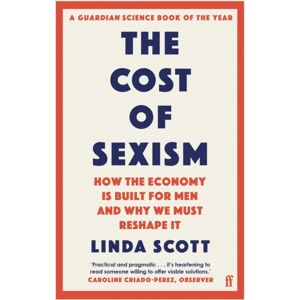 A GUARDIAN SCIENCE BOOK OF THE YEAR

THE COST OF SEXISM

HOW THE ECONOMY IS BUILT FOR MEN AND WHY WE MUST RESHAPE IT

LINDA SCOTT

'Practical and pragmatic . . . it's heartening to read someone willing to offer viable solutions.'
CAROLINE CRIADO-PEREZ, OBSERVER

ff